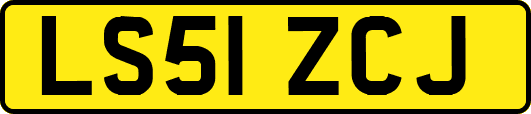 LS51 ZCJ